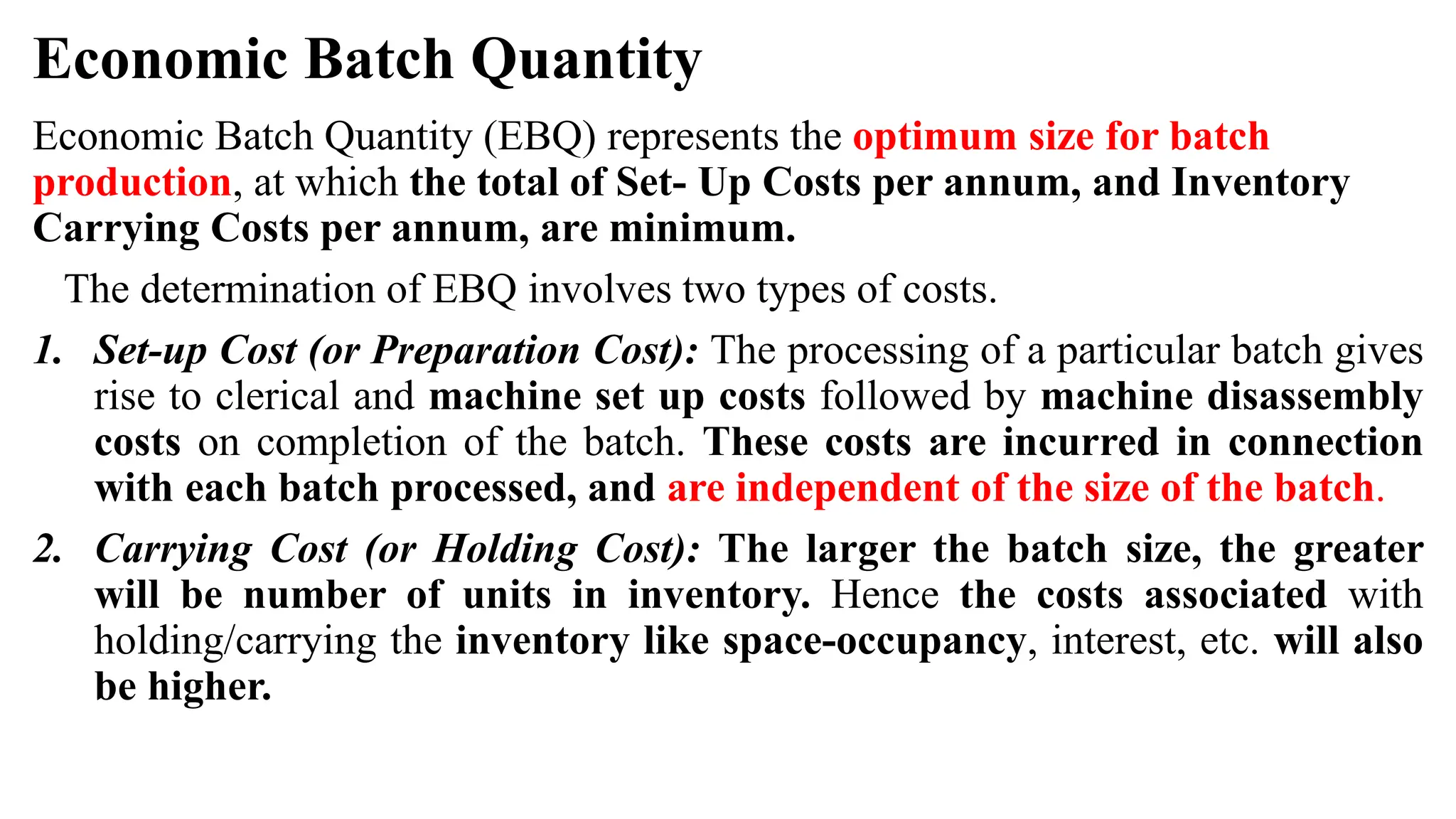 Economic Batch Quantity

Economic Batch Quantity (EBQ) represents the optimum size for batch production, at which the total of Set- Up Costs per annum, and Inventory Carrying Costs per annum, are minimum.

The determination of EBQ involves two types of costs.

1. Set-up Cost (or Preparation Cost): The processing of a particular batch gives rise to clerical and machine set up costs followed by machine disassembly costs on completion of the batch. These costs are incurred in connection with each batch processed, and are independent of the size of the batch.

2. Carrying Cost (or Holding Cost): The larger the batch size, the greater will be number of units in inventory. Hence the costs associated with holding/carrying the inventory like space-occupancy, interest, etc. will also be higher.